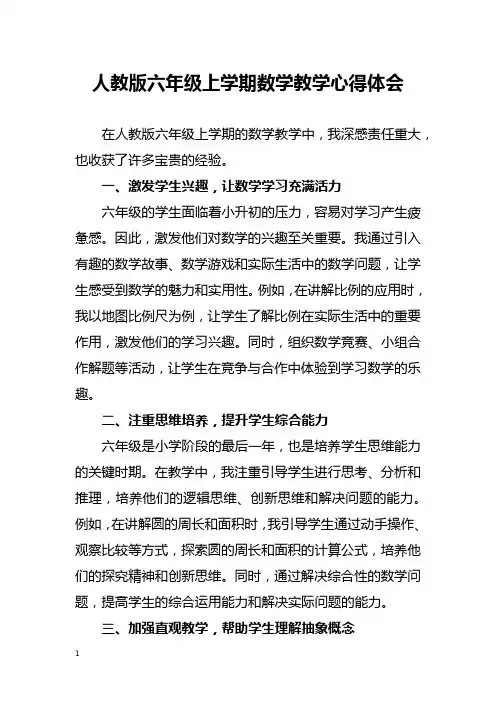 人教版六年级上学期数学教学心得体会

在人教版六年级上学期的数学教学中，我深感责任重大，也收获了许多宝贵的经验。

一、激发学生兴趣，让数学学习充满活力

六年级的学生面临着小升初的压力，容易对学习产生疲惫感。因此，激发他们对数学的兴趣至关重要。我通过引入有趣的数学故事、数学游戏和实际生活中的数学问题，让学生感受到数学的魅力和实用性。例如，在讲解比例的应用时，我以地图比例尺为例，让学生了解比例在实际生活中的重要作用，激发他们的学习兴趣。同时，组织数学竞赛、小组合作解题等活动，让学生在竞争与合作中体验到学习数学的乐趣。

二、注重思维培养，提升学生综合能力

六年级是小学阶段的最后一年，也是培养学生思维能力的关键时期。在教学中，我注重引导学生进行思考、分析和推理，培养他们的逻辑思维、创新思维和解决问题的能力。例如，在讲解圆的周长和面积时，我引导学生通过动手操作、观察比较等方式，探索圆的周长和面积的计算公式，培养他们的探究精神和创新思维。同时，通过解决综合性的数学问题，提高学生的综合运用能力和解决实际问题的能力。

三、加强直观教学，帮助学生理解抽象概念

1